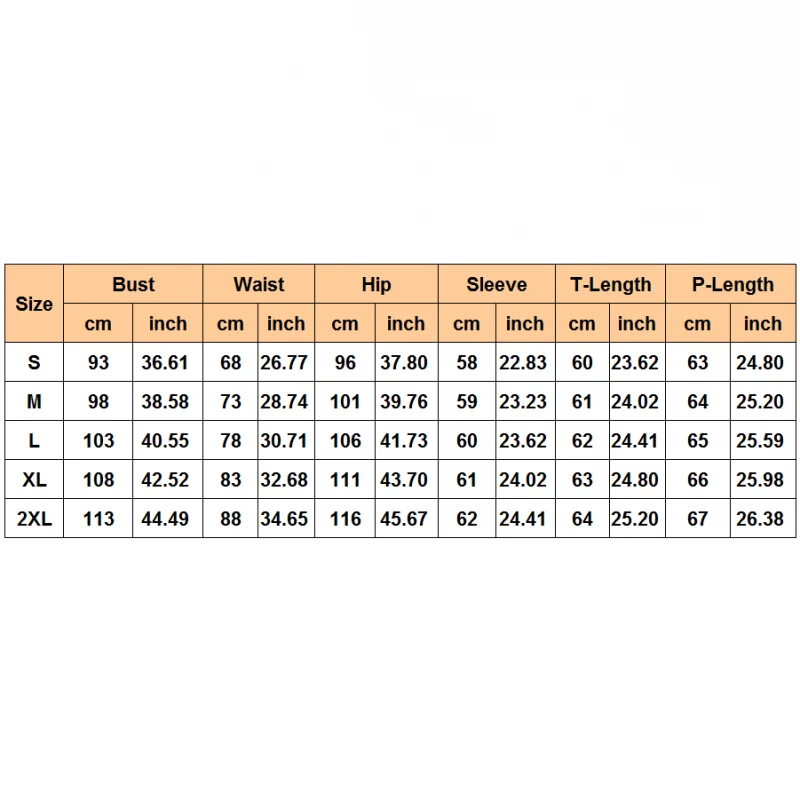 | Size | Bust | | Waist | | Hip | | Sleeve | | T-Length | | P-Length | |
|---|---|---|---|---|---|---|---|---|---|---|---|---|
| | cm | inch | cm | inch | cm | inch | cm | inch | cm | inch | cm | inch |
| S | 93 | 36.61 | 68 | 26.77 | 96 | 37.80 | 58 | 22.83 | 60 | 23.62 | 63 | 24.80 |
| M | 98 | 38.58 | 73 | 28.74 | 101 | 39.76 | 59 | 23.23 | 61 | 24.02 | 64 | 25.20 |
| L | 103 | 40.55 | 78 | 30.71 | 106 | 41.73 | 60 | 23.62 | 62 | 24.41 | 65 | 25.59 |
| XL | 108 | 42.52 | 83 | 32.68 | 111 | 43.70 | 61 | 24.02 | 63 | 24.80 | 66 | 25.98 |
| 2XL | 113 | 44.49 | 88 | 34.65 | 116 | 45.67 | 62 | 24.41 | 64 | 25.20 | 67 | 26.38 |